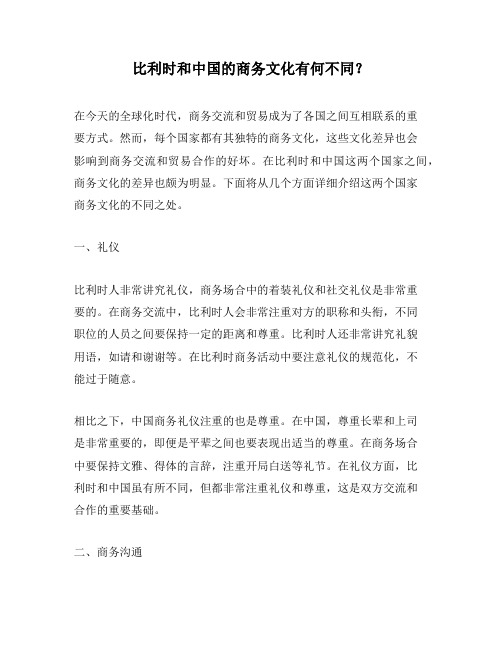 比利时和中国的商务文化有何不同？

在今天的全球化时代，商务交流和贸易成为了各国之间互相联系的重要方式。然而，每个国家都有其独特的商务文化，这些文化差异也会影响到商务交流和贸易合作的好坏。在比利时和中国这两个国家之间，商务文化的差异也颇为明显。下面将从几个方面详细介绍这两个国家商务文化的不同之处。

一、礼仪

比利时人非常讲究礼仪，商务场合中的着装礼仪和社交礼仪是非常重要的。在商务交流中，比利时人会非常注重对方的职称和头衔，不同职位的人员之间要保持一定的距离和尊重。比利时人还非常讲究礼貌用语，如请和谢谢等。在比利时商务活动中要注意礼仪的规范化，不能过于随意。

相比之下，中国商务礼仪注重的也是尊重。在中国，尊重长辈和上司是非常重要的，即便是平辈之间也要表现出适当的尊重。在商务场合中要保持文雅、得体的言辞，注重开局白送等礼节。在礼仪方面，比利时和中国虽有所不同，但都非常注重礼仪和尊重，这是双方交流和合作的重要基础。

二、商务沟通